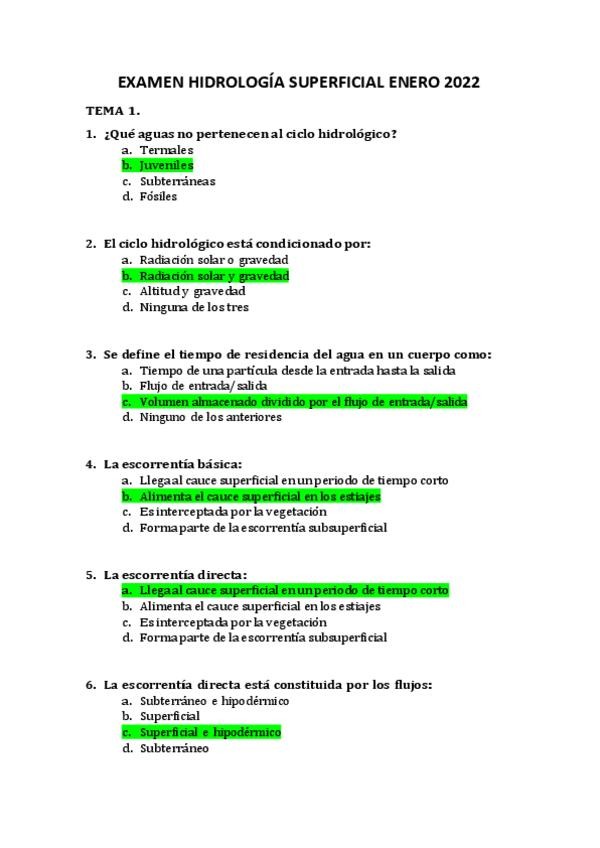 EXAMEN HIDROLOGÍA SUPERFICIAL ENERO 2022

TEMA 1.

1. ¿Qué aguas no pertenecen al ciclo hidrológico?
a. Termales
b. Juveniles
c. Subterráneas
d. Fósiles

2. El ciclo hidrológico está condicionado por:
a. Radiación solar o gravedad
b. Radiación solar y gravedad
c. Altitud y gravedad
d. Ninguna de los tres

3. Se define el tiempo de residencia del agua en un cuerpo como:
a. Tiempo de una partícula desde la entrada hasta la salida
b. Flujo de entrada/salida
c. Volumen almacenado dividido por el flujo de entrada/salida
d. Ninguno de los anteriores

4. La escorrentía básica:
a. Llega al cauce superficial en un periodo de tiempo corto
b. Alimenta el cauce superficial en los estiajes
c. Es interceptada por la vegetación
d. Forma parte de la escorrentía subsuperficial

5. La escorrentía directa:
a. Llega al cauce superficial en un periodo de tiempo corto
b. Alimenta el cauce superficial en los estiajes
c. Es interceptada por la vegetación
d. Forma parte de la escorrentía subsuperficial

6. La escorrentía directa está constituida por los flujos:
a. Subterráneo e hipodérmico
b. Superficial
c. Superficial e hipodérmico
d. Subterráneo